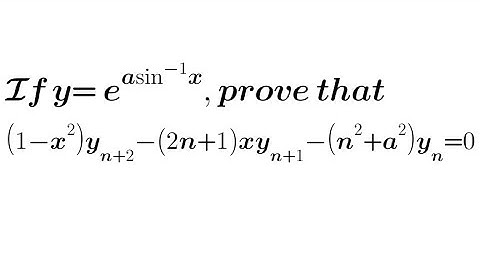 If $y = e^{a\sin^{-1}x}$, prove that

$(1-x^2)y_{n+2}-(2n+1)xy_{n+1}-(n^2+a^2)y_n=0$